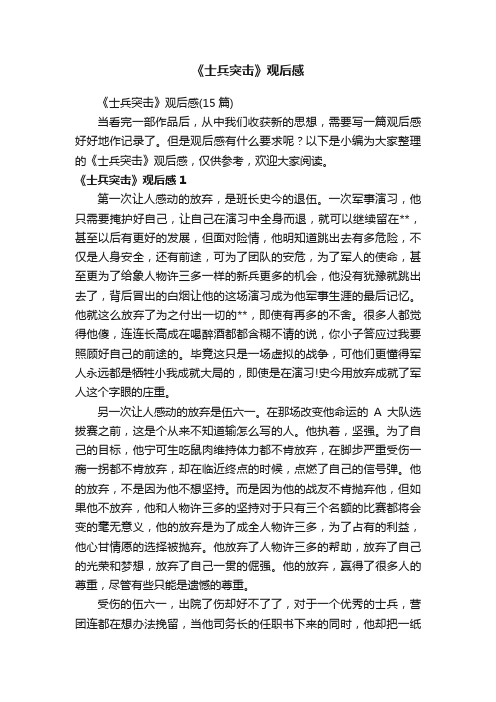 《士兵突击》观后感

《士兵突击》观后感(15 篇)

当看完一部作品后，从中我们收获新的思想，需要写一篇观后感好好地作记录了。但是观后感有什么要求呢？以下是小编为大家整理的《士兵突击》观后感，仅供参考，欢迎大家阅读。

《士兵突击》观后感 1

第一次让人感动的放弃，是班长史今的退伍。一次军事演习，他只需要掩护好自己，让自己在演习中全身而退，就可以继续留在**，甚至以后有更好的发展，但面对险情，他明知道跳出去有多危险，不仅是人身安全，还有前途，可为了团队的安危，为了军人的使命，甚至更为了给象人物许三多一样的新兵更多的机会，他没有犹豫就跳出去了，背后冒出的白烟让他的这场演习成为他军事生涯的最后记忆。他就这么放弃了为之付出一切的**，即使有再多的不舍。很多人都觉得他傻，连连长高成在喝醉酒都都含糊不清的说，你小子答应过我要照顾好自己的前途的。毕竟这只是一场虚拟的战争，可他们更懂得军人永远都是牺牲小我成就大局的，即使是在演习!史今用放弃成就了军人这个字眼的庄重。

另一次让人感动的放弃是伍六一。在那场改变他命运的 A 大队选拔赛之前，这是个从来不知道输怎么写的人。他执着，坚强。为了自己的目标，他宁可生吃鼠肉维持体力都不肯放弃，在脚步严重受伤一瘸一拐都不肯放弃，却在临近终点的时候，点燃了自己的信号弹。他的放弃，不是因为他不想坚持。而是因为他的战友不肯抛弃他，但如果他不放弃，他和人物许三多的坚持对于只有三个名额的比赛都将会变的毫无意义，他的放弃是为了成全人物许三多，为了占有的利益，他心甘情愿的选择被抛弃。他放弃了人物许三多的帮助，放弃了自己的光荣和梦想，放弃了自己一贯的倔强。他的放弃，赢得了很多人的尊重，尽管有些只能是遗憾的尊重。

受伤的伍六一，出院了伤却好不了了，对于一个优秀的士兵，营团连都在想办法挽留，当他司务长的任职书下来的同时，他却把一纸